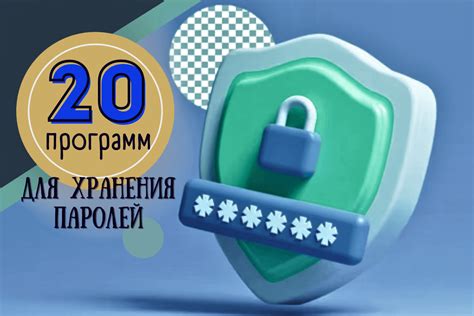 20
программ
ДЛЯ ХРАНЕНИЯ
ПАРОЛЕЙ
******